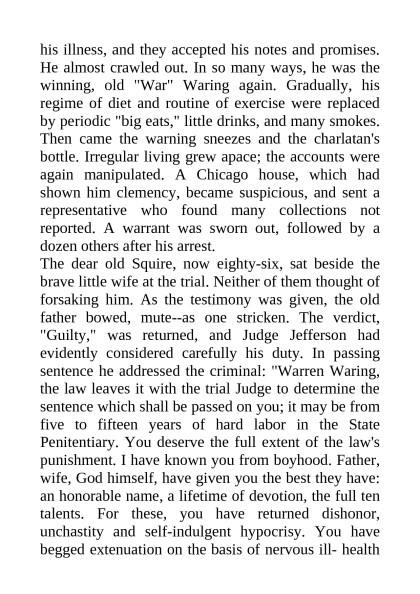 his illness, and they accepted his notes and promises. He almost crawled out. In so many ways, he was the winning, old "War" Waring again. Gradually, his regime of diet and routine of exercise were replaced by periodic "big eats," little drinks, and many smokes. Then came the warning sneezes and the charlatan's bottle. Irregular living grew apace; the accounts were again manipulated. A Chicago house, which had shown him clemency, became suspicious, and sent a representative who found many collections not reported. A warrant was sworn out, followed by a dozen others after his arrest.
The dear old Squire, now eighty-six, sat beside the brave little wife at the trial. Neither of them thought of forsaking him. As the testimony was given, the old father bowed, mute--as one stricken. The verdict, "Guilty," was returned, and Judge Jefferson had evidently considered carefully his duty. In passing sentence he addressed the criminal: "Warren Waring, the law leaves it with the trial Judge to determine the sentence which shall be passed on you; it may be from five to fifteen years of hard labor in the State Penitentiary. You deserve the full extent of the law's punishment. I have known you from boyhood. Father, wife, God himself, have given you the best they have: an honorable name, a lifetime of devotion, the full ten talents. For these, you have returned dishonor, unchastity and self-indulgent hypocrisy. You have begged extenuation on the basis of nervous ill- health